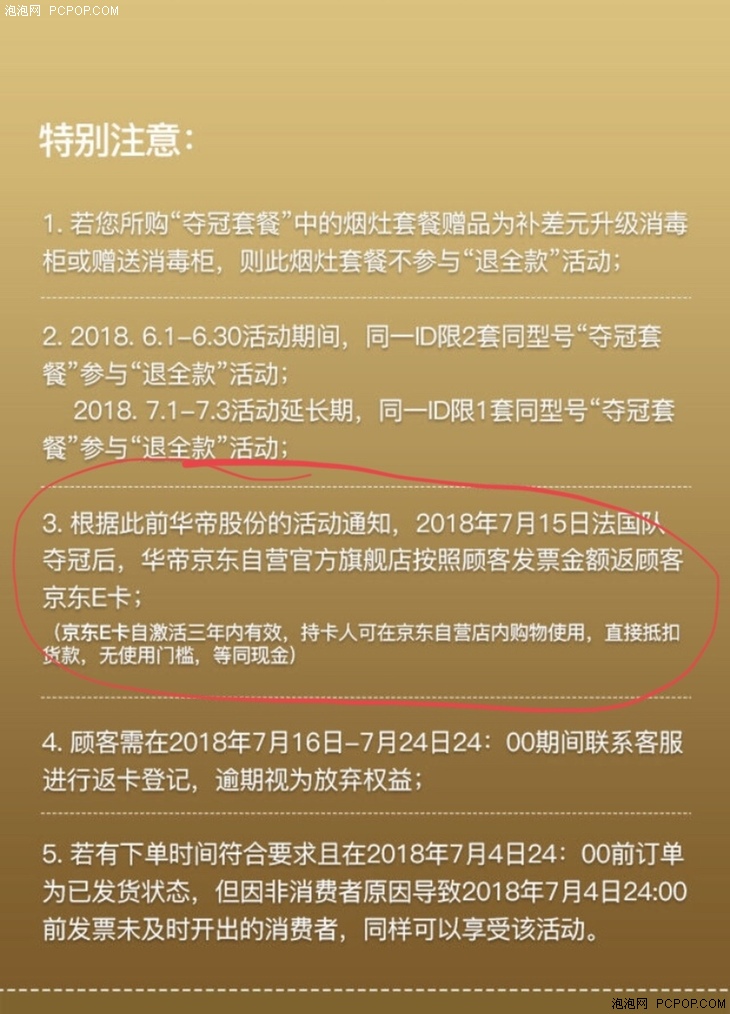 泡泡网 PCPOP.COM

特别注意:

1. 若您所购“夺冠套餐”中的烟灶套餐赠品为补差元升级消毒柜或赠送消毒柜，则此烟灶套餐不参与“退全款”活动；

2. 2018. 6.1–6.30活动期间，同一ID限2套同型号“夺冠套餐”参与“退全款”活动；
2018. 7.1–7.3活动延长期，同一ID限1套同型号“夺冠套餐”参与“退全款”活动；

3. 根据此前华帝股份的活动通知，2018年7月15日法国队夺冠后，华帝京东自营官方旗舰店按照顾客发票金额返顾客京东E卡；
（京东E卡自激活三年内有效，持卡人可在京东自营店内购物使用，直接抵扣货款，无使用门槛，等同现金）

4. 顾客需在2018年7月16日–7月24日24：00期间联系客服进行返卡登记，逾期视为放弃权益；

5. 若有下单时间符合要求且在2018年7月4日24：00前订单为已发货状态，但因非消费者原因导致2018年7月4日24:00前发票未及时开出的消费者，同样可以享受该活动。

泡泡网 PCPOP.COM